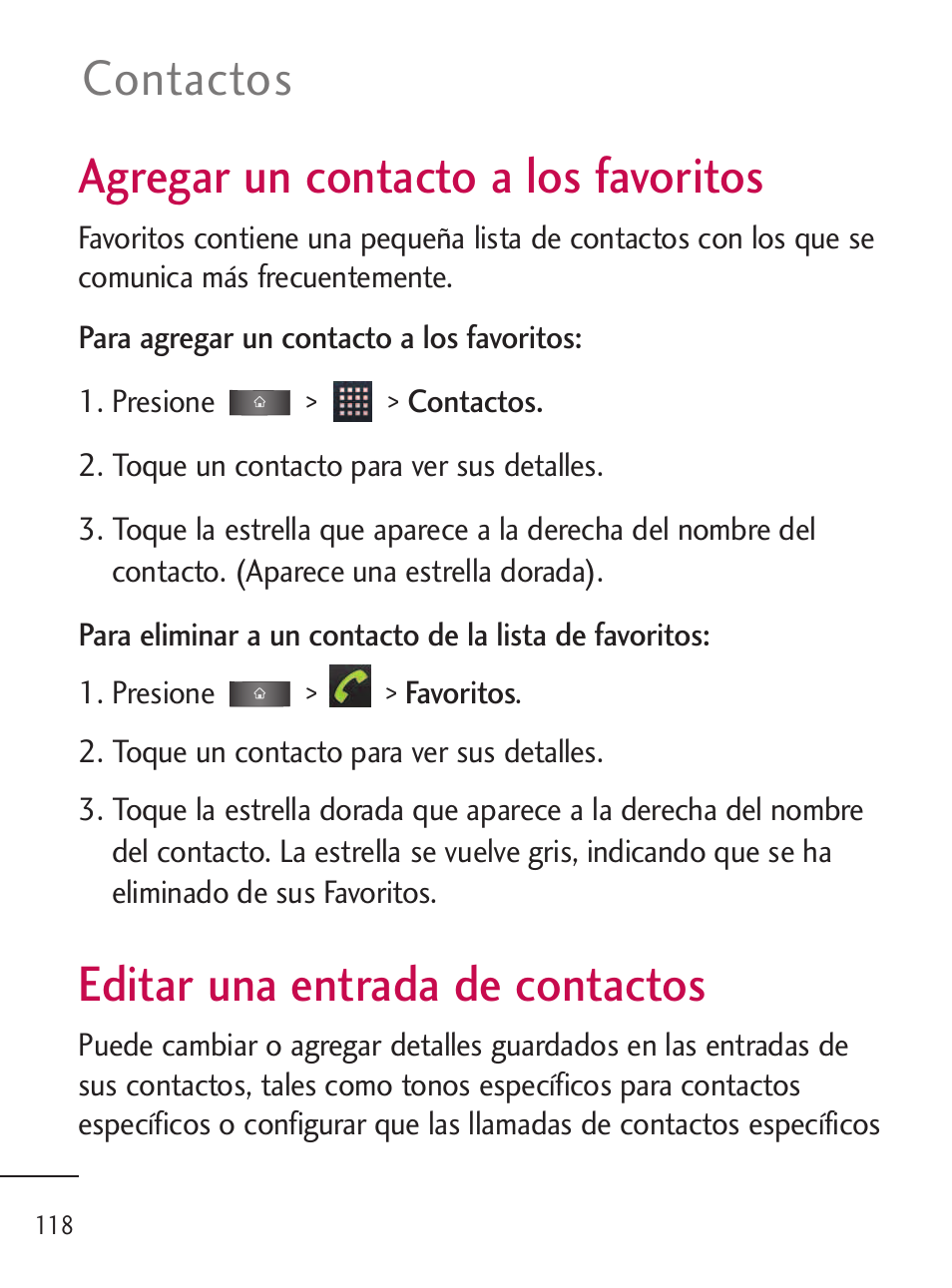 Contactos

Agregar un contacto a los favoritos

Favoritos contiene una pequeña lista de contactos con los que se comunica más frecuentemente.

Para agregar un contacto a los favoritos:

1. Presione > > Contactos.

2. Toque un contacto para ver sus detalles.

3. Toque la estrella que aparece a la derecha del nombre del contacto. (Aparece una estrella dorada).

Para eliminar a un contacto de la lista de favoritos:

1. Presione > > Favoritos.

2. Toque un contacto para ver sus detalles.

3. Toque la estrella dorada que aparece a la derecha del nombre del contacto. La estrella se vuelve gris, indicando que se ha eliminado de sus Favoritos.

Editar una entrada de contactos

Puede cambiar o agregar detalles guardados en las entradas de sus contactos, tales como tonos específicos para contactos específicos o configurar que las llamadas de contactos específicos

118